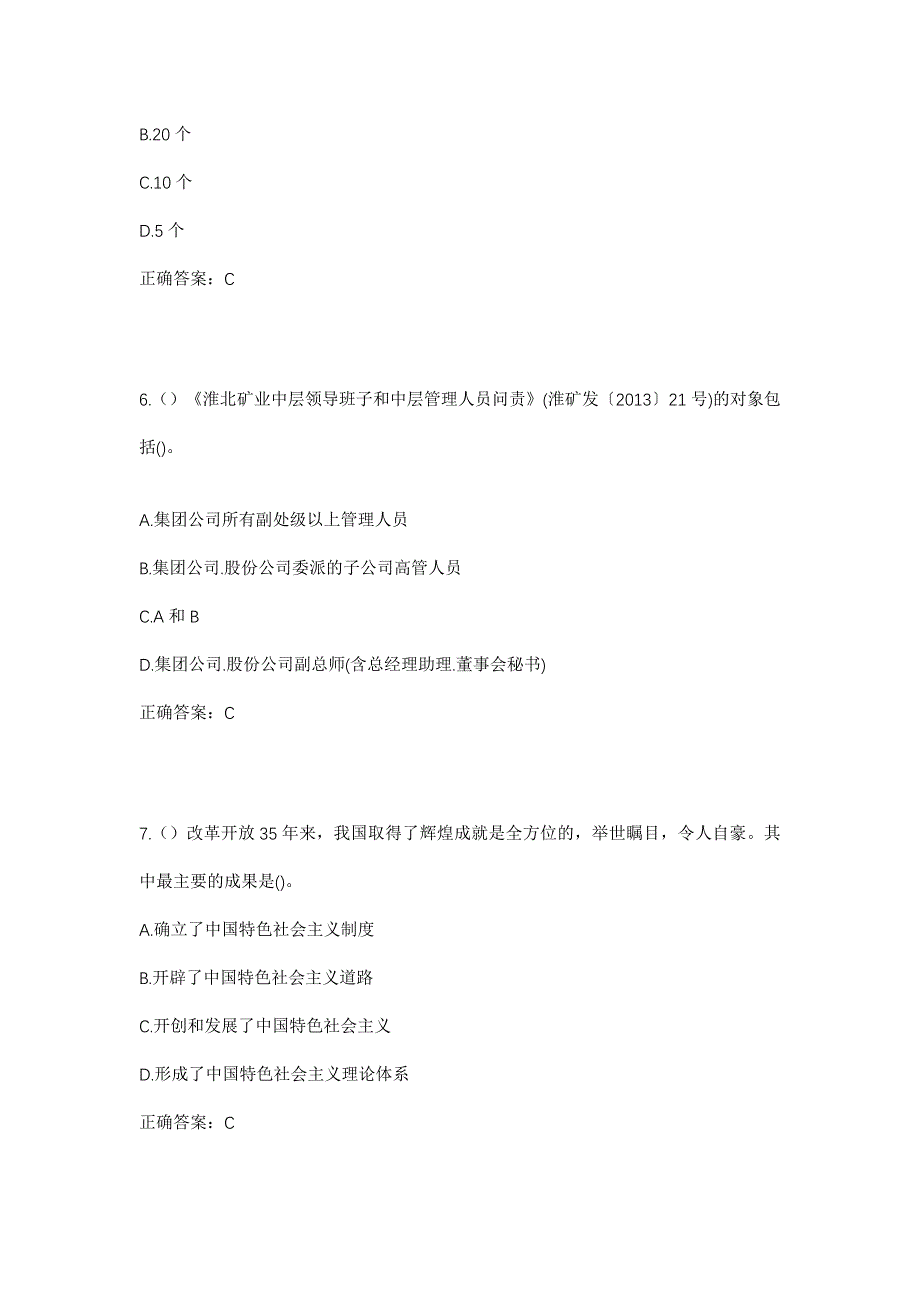 B.20 个

C.10 个

D.5 个

正确答案：C

6.（）《淮北矿业中层领导班子和中层管理人员问责》(淮矿发〔2013〕21 号)的对象包括()。

A.集团公司所有副处级以上管理人员

B.集团公司.股份公司委派的子公司高管人员

C.A 和 B

D.集团公司.股份公司副总师(含总经理助理.董事会秘书)

正确答案：C

7.（）改革开放 35 年来，我国取得了辉煌成就是全方位的，举世瞩目，令人自豪。其中最主要的成果是()。

A.确立了中国特色社会主义制度

B.开辟了中国特色社会主义道路

C.开创和发展了中国特色社会主义

D.形成了中国特色社会主义理论体系

正确答案：C